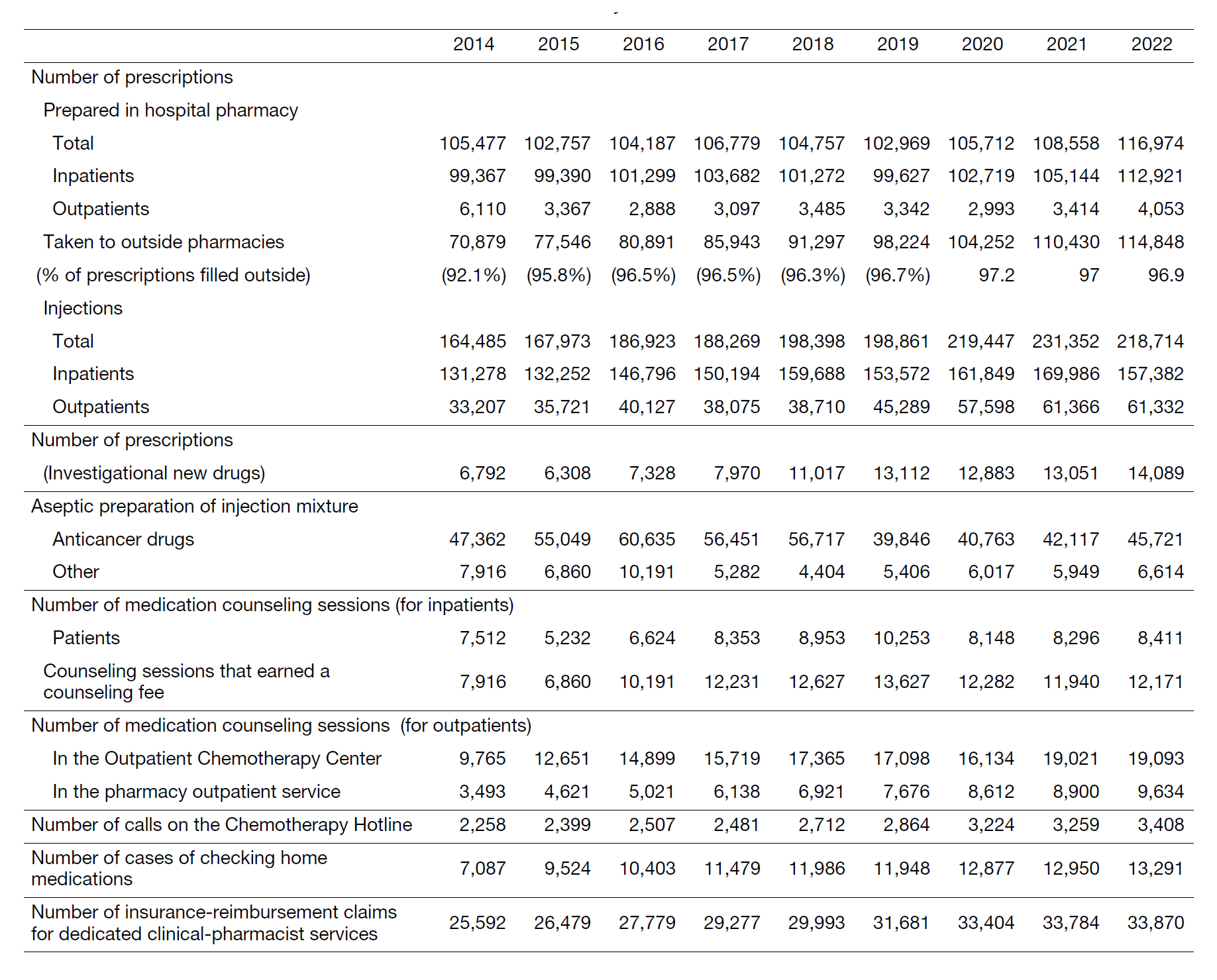 | | 2014 | 2015 | 2016 | 2017 | 2018 | 2019 | 2020 | 2021 | 2022 |
|---|---|---|---|---|---|---|---|---|---|
| Number of prescriptions | | | | | | | | | |
| Prepared in hospital pharmacy | | | | | | | | | |
| Total | 105,477 | 102,757 | 104,187 | 106,779 | 104,757 | 102,969 | 105,712 | 108,558 | 116,974 |
| Inpatients | 99,367 | 99,390 | 101,299 | 103,682 | 101,272 | 99,627 | 102,719 | 105,144 | 112,921 |
| Outpatients | 6,110 | 3,367 | 2,888 | 3,097 | 3,485 | 3,342 | 2,993 | 3,414 | 4,053 |
| Taken to outside pharmacies | 70,879 | 77,546 | 80,891 | 85,943 | 91,297 | 98,224 | 104,252 | 110,430 | 114,848 |
| (% of prescriptions filled outside) | (92.1%) | (95.8%) | (96.5%) | (96.5%) | (96.3%) | (96.7%) | 97.2 | 97 | 96.9 |
| Injections | | | | | | | | | |
| Total | 164,485 | 167,973 | 186,923 | 188,269 | 198,398 | 198,861 | 219,447 | 231,352 | 218,714 |
| Inpatients | 131,278 | 132,252 | 146,796 | 150,194 | 159,688 | 153,572 | 161,849 | 169,986 | 157,382 |
| Outpatients | 33,207 | 35,721 | 40,127 | 38,075 | 38,710 | 45,289 | 57,598 | 61,366 | 61,332 |
| Number of prescriptions | | | | | | | | | |
| (Investigational new drugs) | 6,792 | 6,308 | 7,328 | 7,970 | 11,017 | 13,112 | 12,883 | 13,051 | 14,089 |
| Aseptic preparation of injection mixture | | | | | | | | | |
| Anticancer drugs | 47,362 | 55,049 | 60,635 | 56,451 | 56,717 | 39,846 | 40,763 | 42,117 | 45,721 |
| Other | 7,916 | 6,860 | 10,191 | 5,282 | 4,404 | 5,406 | 6,017 | 5,949 | 6,614 |
| Number of medication counseling sessions (for inpatients) | | | | | | | | | |
| Patients | 7,512 | 5,232 | 6,624 | 8,353 | 8,953 | 10,253 | 8,148 | 8,296 | 8,411 |
| Counseling sessions that earned a counseling fee | 7,916 | 6,860 | 10,191 | 12,231 | 12,627 | 13,627 | 12,282 | 11,940 | 12,171 |
| Number of medication counseling sessions (for outpatients) | | | | | | | | | |
| In the Outpatient Chemotherapy Center | 9,765 | 12,651 | 14,899 | 15,719 | 17,365 | 17,098 | 16,134 | 19,021 | 19,093 |
| In the pharmacy outpatient service | 3,493 | 4,621 | 5,021 | 6,138 | 6,921 | 7,676 | 8,612 | 8,900 | 9,634 |
| Number of calls on the Chemotherapy Hotline | 2,258 | 2,399 | 2,507 | 2,481 | 2,712 | 2,864 | 3,224 | 3,259 | 3,408 |
| Number of cases of checking home medications | 7,087 | 9,524 | 10,403 | 11,479 | 11,986 | 11,948 | 12,877 | 12,950 | 13,291 |
| Number of insurance-reimbursement claims for dedicated clinical-pharmacist services | 25,592 | 26,479 | 27,779 | 29,277 | 29,993 | 31,681 | 33,404 | 33,784 | 33,870 |